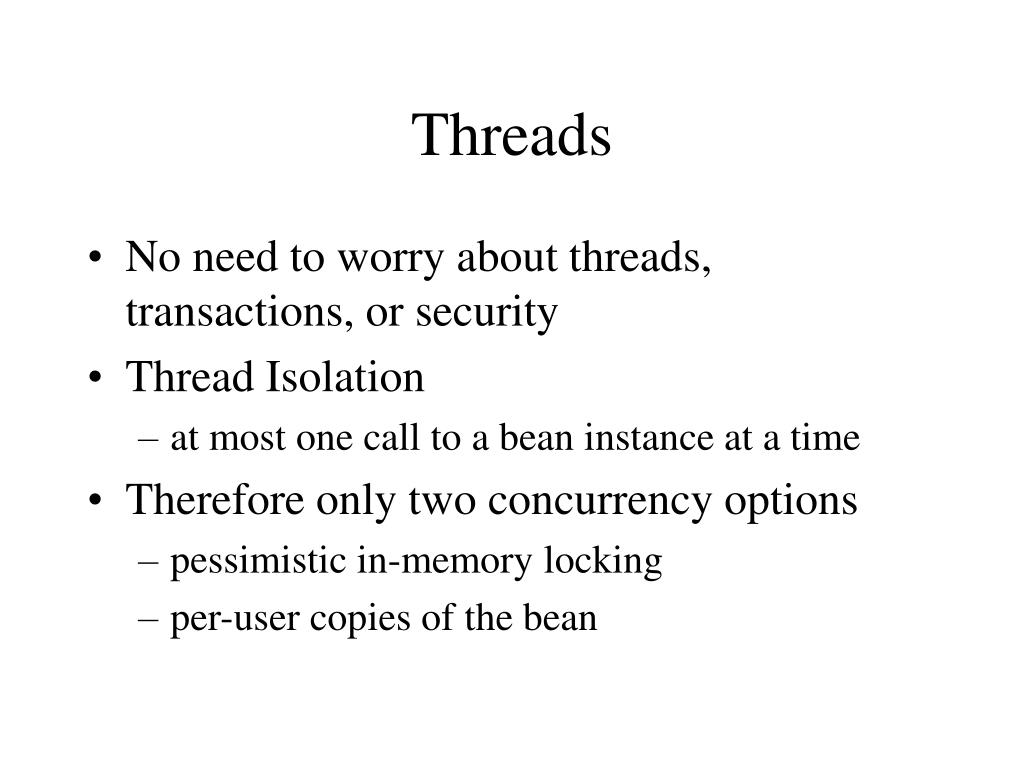 Threads

• No need to worry about threads, transactions, or security
• Thread Isolation
  – at most one call to a bean instance at a time
• Therefore only two concurrency options
  – pessimistic in-memory locking
  – per-user copies of the bean